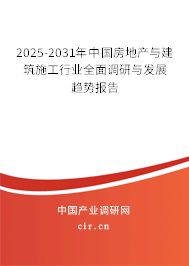 2025-2031年中国房地产与建筑施工行业全面调研与发展趋势报告

中国产业调研网

cir.cn